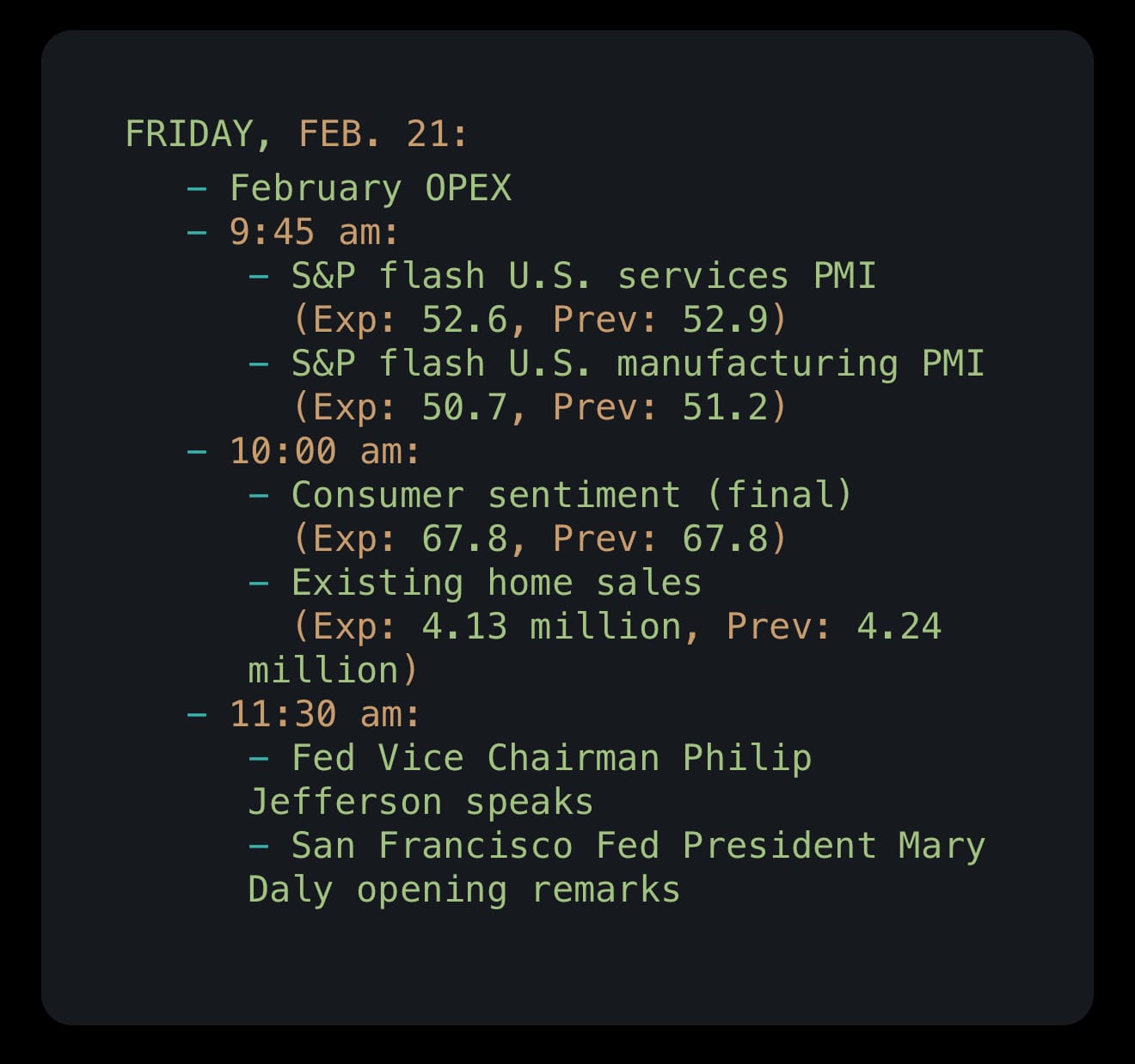 FRIDAY, FEB. 21:

- February OPEX
- 9:45 am:
- S&P flash U.S. services PMI (Exp: 52.6, Prev: 52.9)
- S&P flash U.S. manufacturing PMI (Exp: 50.7, Prev: 51.2)
- 10:00 am:
- Consumer sentiment (final) (Exp: 67.8, Prev: 67.8)
- Existing home sales (Exp: 4.13 million, Prev: 4.24 million)
- 11:30 am:
- Fed Vice Chairman Philip Jefferson speaks
- San Francisco Fed President Mary Daly opening remarks